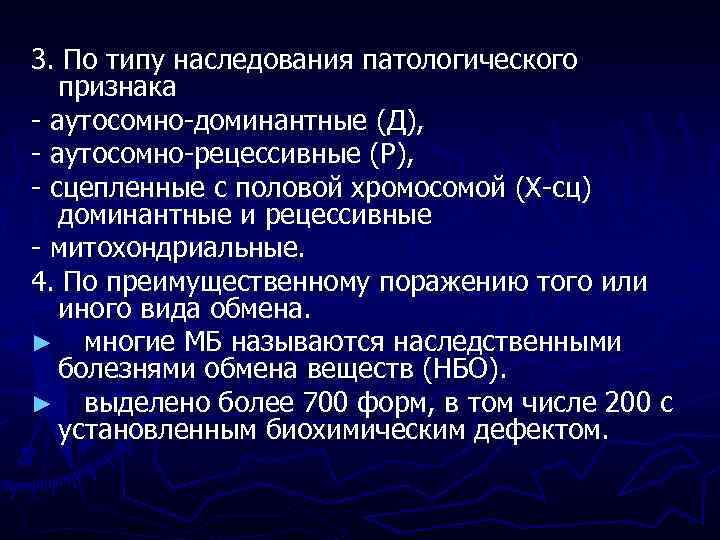 3. По типу наследования патологического признака
- аутосомно-доминантные (Д),
- аутосомно-рецессивные (Р),
- сцепленные с половой хромосомой (Х-сц) доминантные и рецессивные
- митохондриальные.
4. По преимущественному поражению того или иного вида обмена.
► многие МБ называются наследственными болезнями обмена веществ (НБО).
► выделено более 700 форм, в том числе 200 с установленным биохимическим дефектом.